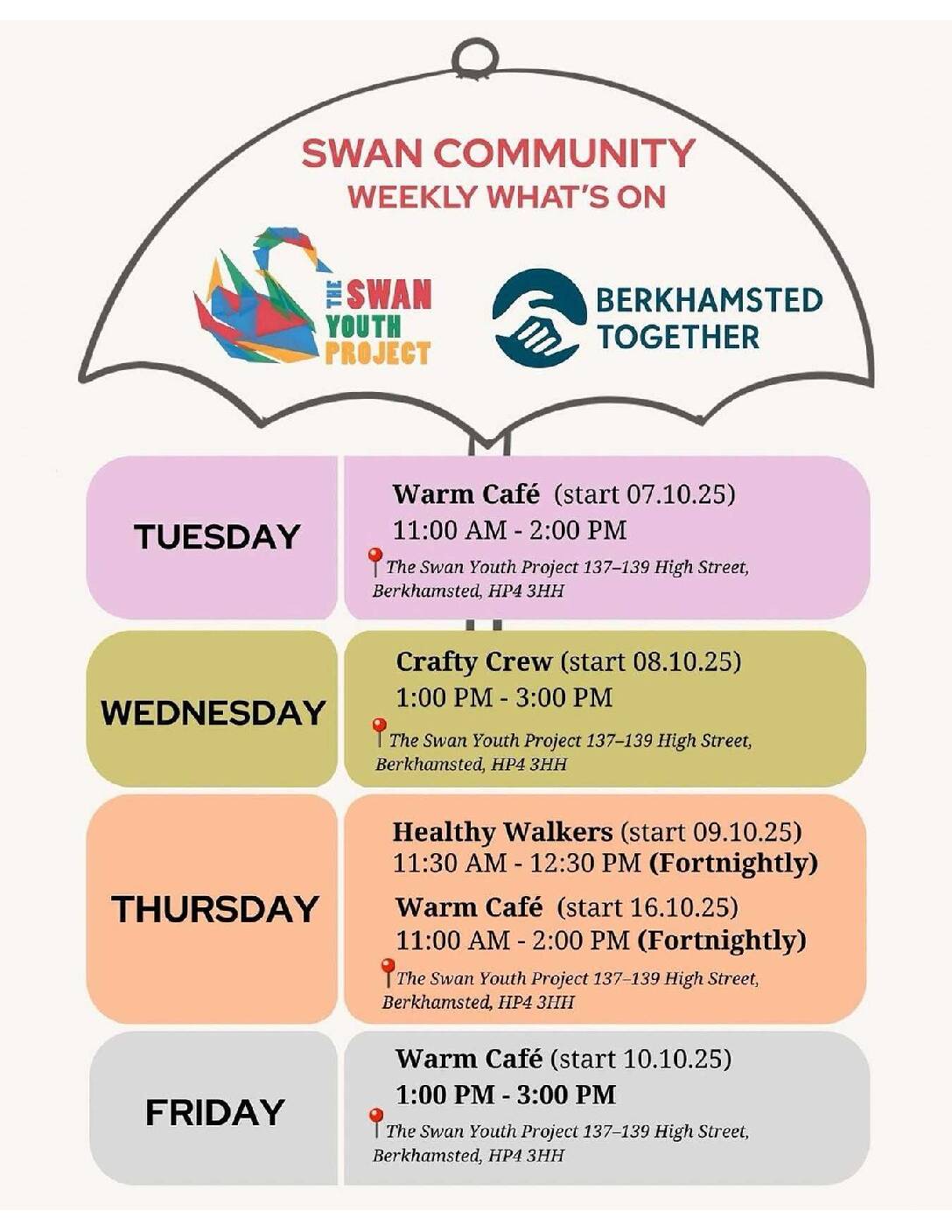 SWAN COMMUNITY
WEEKLY WHAT'S ON

THE SWAN YOUTH PROJECT

BERKHAMSTED TOGETHER

TUESDAY

Warm Café (start 07.10.25)
11:00 AM - 2:00 PM
The Swan Youth Project 137–139 High Street, Berkhamsted, HP4 3HH

WEDNESDAY

Crafty Crew (start 08.10.25)
1:00 PM - 3:00 PM
The Swan Youth Project 137–139 High Street, Berkhamsted, HP4 3HH

THURSDAY

Healthy Walkers (start 09.10.25)
11:30 AM - 12:30 PM (Fortnightly)
Warm Café (start 16.10.25)
11:00 AM - 2:00 PM (Fortnightly)
The Swan Youth Project 137–139 High Street, Berkhamsted, HP4 3HH

FRIDAY

Warm Café (start 10.10.25)
1:00 PM - 3:00 PM
The Swan Youth Project 137–139 High Street, Berkhamsted, HP4 3HH